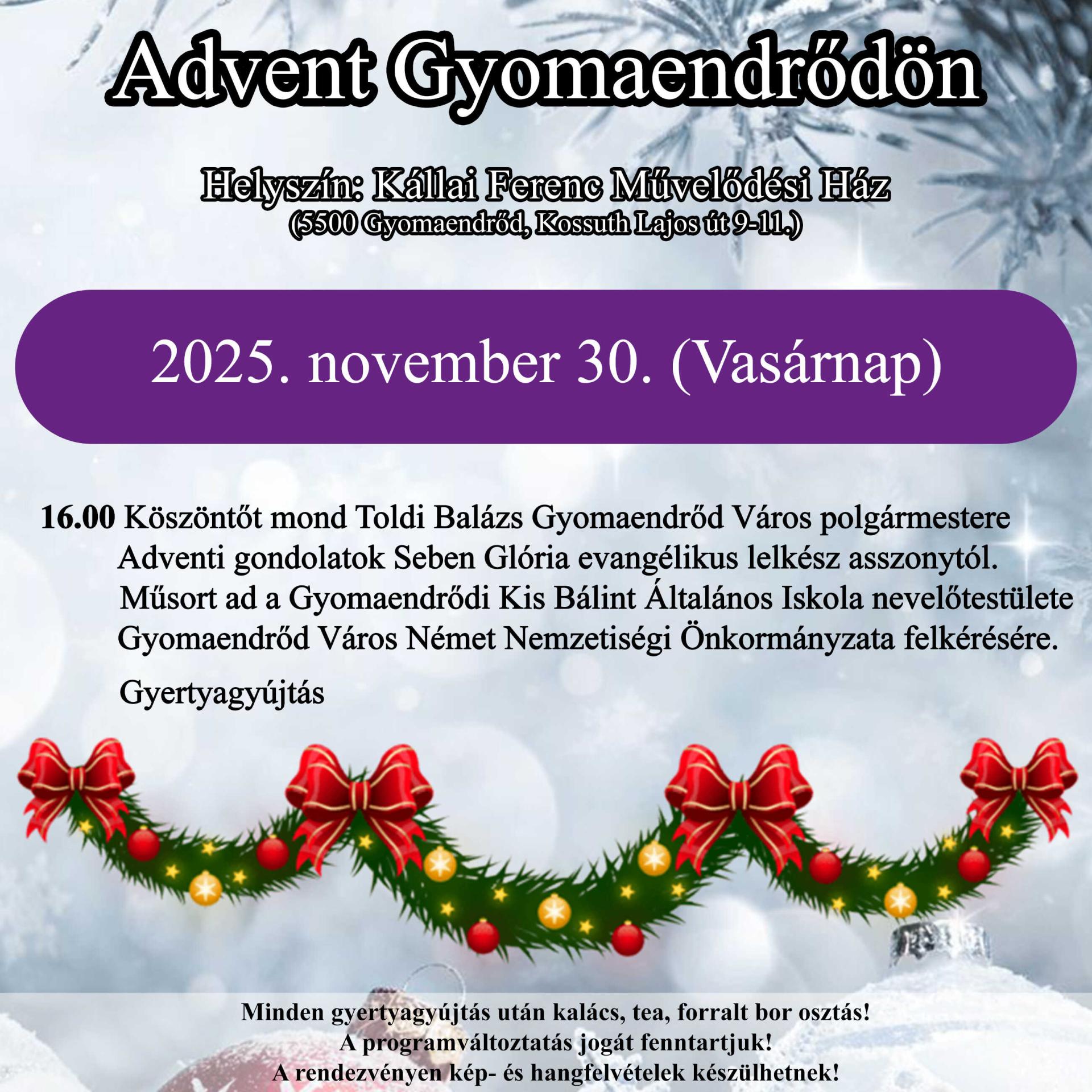 Advent Gyomaendrődön

Helyszín: Kállai Ferenc Művelődési Ház
(5500 Gyomaendrőd, Kossuth Lajos út 9-11.)

2025. november 30. (Vasárnap)

16.00 Köszöntőt mond Toldi Balázs Gyomaendrőd Város polgármestere
Adventi gondolatok Seben Glória evangélikus lelkész asszonytól.
Műsort ad a Gyomaendrődi Kis Bálint Általános Iskola nevelőtestülete Gyomaendrőd Város Német Nemzetiségi Önkormányzata felkérésére.
Gyertyagyújtás

Minden gyertyagyújtás után kalács, tea, forralt bor osztás!
A programváltoztatás jogát fenntartjuk!
A rendezvényen kép- és hangfelvételek készülhetnek!